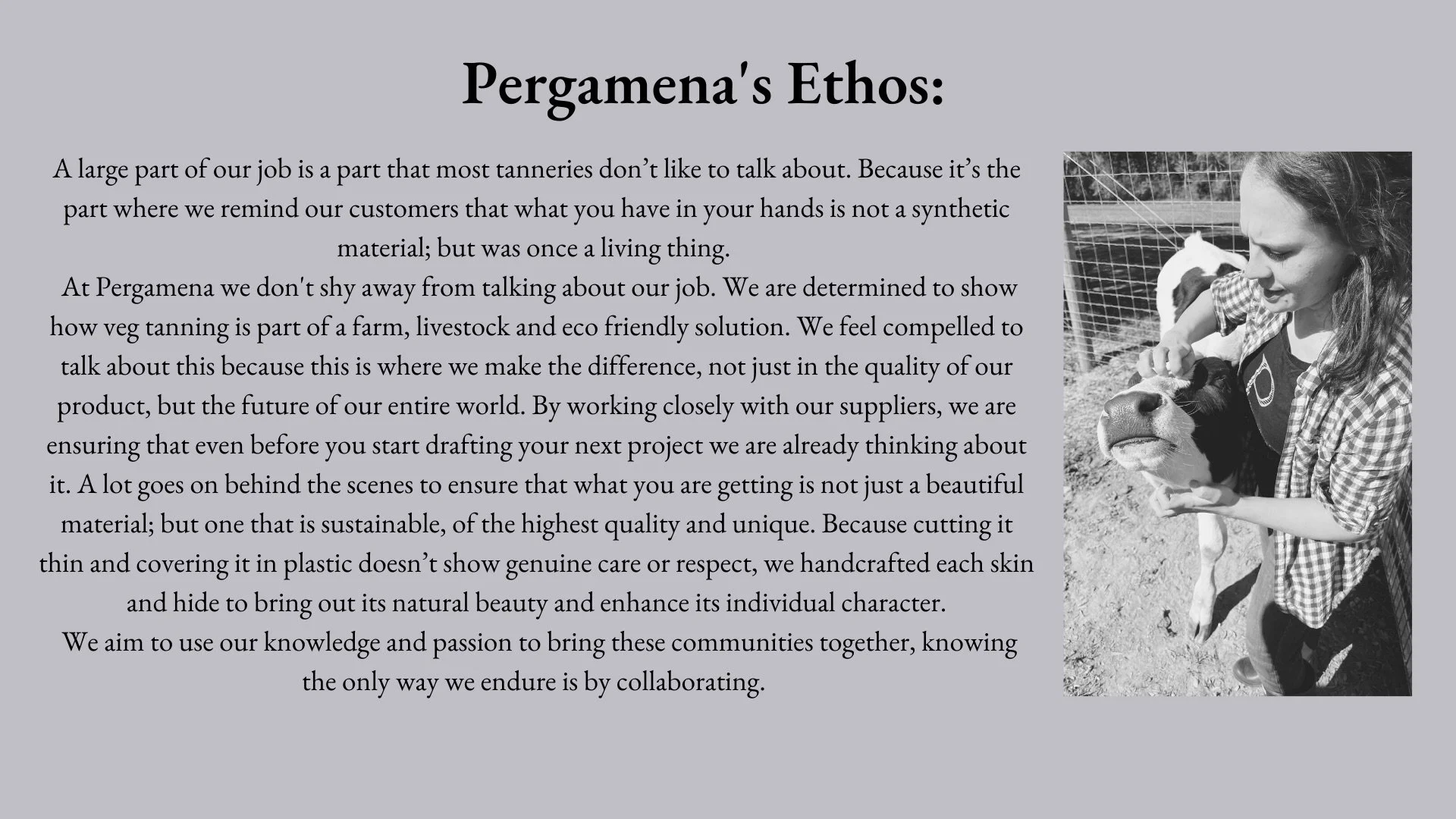 Pergamena's Ethos:

A large part of our job is a part that most tanneries don't like to talk about. Because it's the part where we remind our customers that what you have in your hands is not a synthetic material; but was once a living thing.

At Pergamena we don't shy away from talking about our job. We are determined to show how veg tanning is part of a farm, livestock and eco friendly solution. We feel compelled to talk about this because this is where we make the difference, not just in the quality of our product, but the future of our entire world. By working closely with our suppliers, we are ensuring that even before you start drafting your next project we are already thinking about it. A lot goes on behind the scenes to ensure that what you are getting is not just a beautiful material; but one that is sustainable, of the highest quality and unique. Because cutting it thin and covering it in plastic doesn't show genuine care or respect, we handcrafted each skin and hide to bring out its natural beauty and enhance its individual character.

We aim to use our knowledge and passion to bring these communities together, knowing the only way we endure is by collaborating.